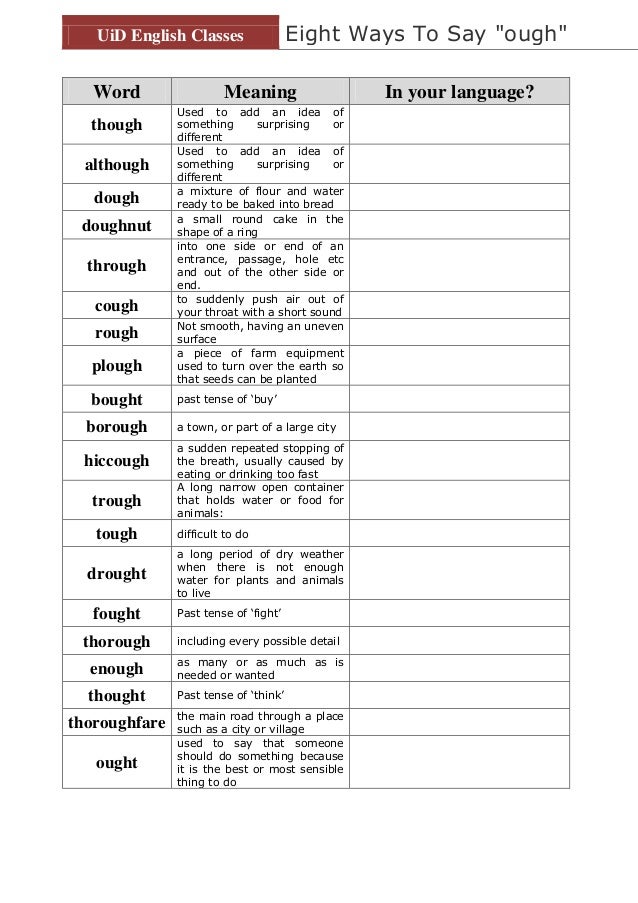 UiD English Classes

Eight Ways To Say "ough"

| Word | Meaning | In your language? |
|---|---|---|
| though | Used to add an idea of something surprising or different | |
| although | Used to add an idea of something surprising or different | |
| dough | a mixture of flour and water ready to be baked into bread | |
| doughnut | a small round cake in the shape of a ring | |
| through | into one side or end of an entrance, passage, hole etc and out of the other side or end. | |
| cough | to suddenly push air out of your throat with a short sound | |
| rough | Not smooth, having an uneven surface | |
| plough | a piece of farm equipment used to turn over the earth so that seeds can be planted | |
| bought | past tense of 'buy' | |
| borough | a town, or part of a large city | |
| hiccough | a sudden repeated stopping of the breath, usually caused by eating or drinking too fast | |
| trough | A long narrow open container that holds water or food for animals: | |
| tough | difficult to do | |
| drought | a long period of dry weather when there is not enough water for plants and animals to live | |
| fought | Past tense of 'fight' | |
| thorough | including every possible detail | |
| enough | as many or as much as is needed or wanted | |
| thought | Past tense of 'think' | |
| thoroughfare | the main road through a place such as a city or village | |
| ought | used to say that someone should do something because it is the best or most sensible thing to do | |